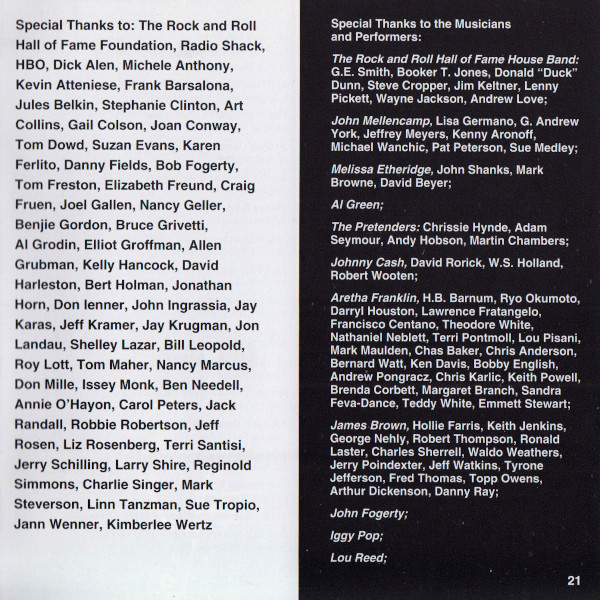 Special Thanks to: The Rock and Roll Hall of Fame Foundation, Radio Shack, HBO, Dick Alen, Michele Anthony, Kevin Atteniese, Frank Barsalona, Jules Belkin, Stephanie Clinton, Art Collins, Gail Colson, Joan Conway, Tom Dowd, Suzan Evans, Karen Ferlito, Danny Fields, Bob Fogerty, Tom Freston, Elizabeth Freund, Craig Fruen, Joel Gallen, Nancy Geller, Benjie Gordon, Bruce Grivetti, Al Grodin, Elliot Groffman, Allen Grubman, Kelly Hancock, David Harleston, Bert Holman, Jonathan Horn, Don Ienner, John Ingrassia, Jay Karas, Jeff Kramer, Jay Krugman, Jon Landau, Shelley Lazar, Bill Leopold, Roy Lott, Tom Maher, Nancy Marcus, Don Mille, Issey Monk, Ben Needell, Annie O'Hayon, Carol Peters, Jack Randall, Robbie Robertson, Jeff Rosen, Liz Rosenberg, Terri Santisi, Jerry Schilling, Larry Shire, Reginold Simmons, Charlie Singer, Mark Steverson, Linn Tanzman, Sue Tropio, Jann Wenner, Kimberlee Wertz

Special Thanks to the Musicians and Performers:

The Rock and Roll Hall of Fame House Band: G.E. Smith, Booker T. Jones, Donald "Duck" Dunn, Steve Cropper, Jim Keltner, Lenny Pickett, Wayne Jackson, Andrew Love;

John Mellencamp, Lisa Germano, G. Andrew York, Jeffrey Meyers, Kenny Aronoff, Michael Wanchic, Pat Peterson, Sue Medley;

Melissa Etheridge, John Shanks, Mark Browne, David Beyer;

Al Green;

The Pretenders: Chrissie Hynde, Adam Seymour, Andy Hobson, Martin Chambers;

Johnny Cash, David Rorick, W.S. Holland, Robert Wooten;

Aretha Franklin, H.B. Barnum, Ryo Okumoto, Darryl Houston, Lawrence Fratangelo, Francisco Centano, Theodore White, Nathaniel Neblett, Terri Pontmoll, Lou Pisani, Mark Maulden, Chas Baker, Chris Anderson, Bernard Watt, Ken Davis, Bobby English, Andrew Pongracz, Chris Karlic, Keith Powell, Brenda Corbett, Margaret Branch, Sandra Feva-Dance, Teddy White, Emmett Stewart;

James Brown, Hollie Farris, Keith Jenkins, George Nehly, Robert Thompson, Ronald Laster, Charles Sherrell, Waldo Weathers, Jerry Poindexter, Jeff Watkins, Tyrone Jefferson, Fred Thomas, Topp Owens, Arthur Dickenson, Danny Ray;

John Fogerty;

Iggy Pop;

Lou Reed;

21